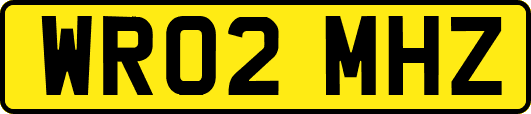 WR02 MHZ